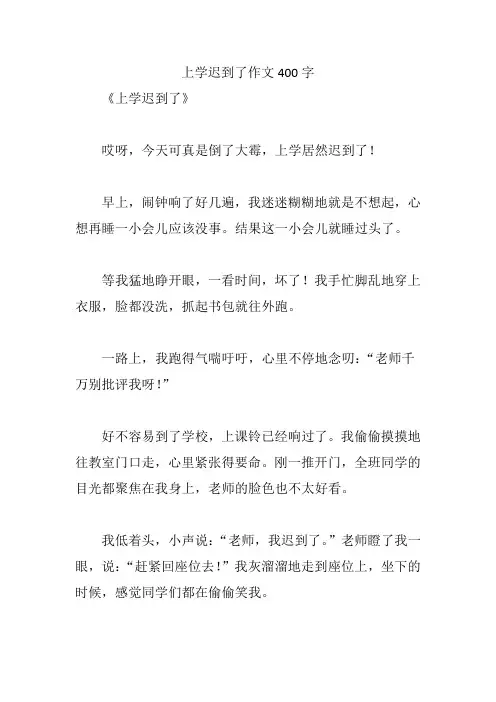 上学迟到了作文 400 字

《上学迟到了》

哎呀，今天可真是倒了大霉，上学居然迟到了！

早上，闹钟响了好几遍，我迷迷糊糊地就是不想起，心想再睡一小会儿应该没事。结果这一小会儿就睡过头了。

等我猛地睁开眼，一看时间，坏了！我手忙脚乱地穿上衣服，脸都没洗，抓起书包就往外跑。

一路上，我跑得气喘吁吁，心里不停地念叨：“老师千万别批评我呀！”

好不容易到了学校，上课铃已经响过了。我偷偷摸摸地往教室门口走，心里紧张得要命。刚一推开门，全班同学的目光都聚焦在我身上，老师的脸色也不太好看。

我低着头，小声说：“老师，我迟到了。”老师瞪了我一眼，说：“赶紧回座位去！”我灰溜溜地走到座位上，坐下的时候，感觉同学们都在偷偷笑我。